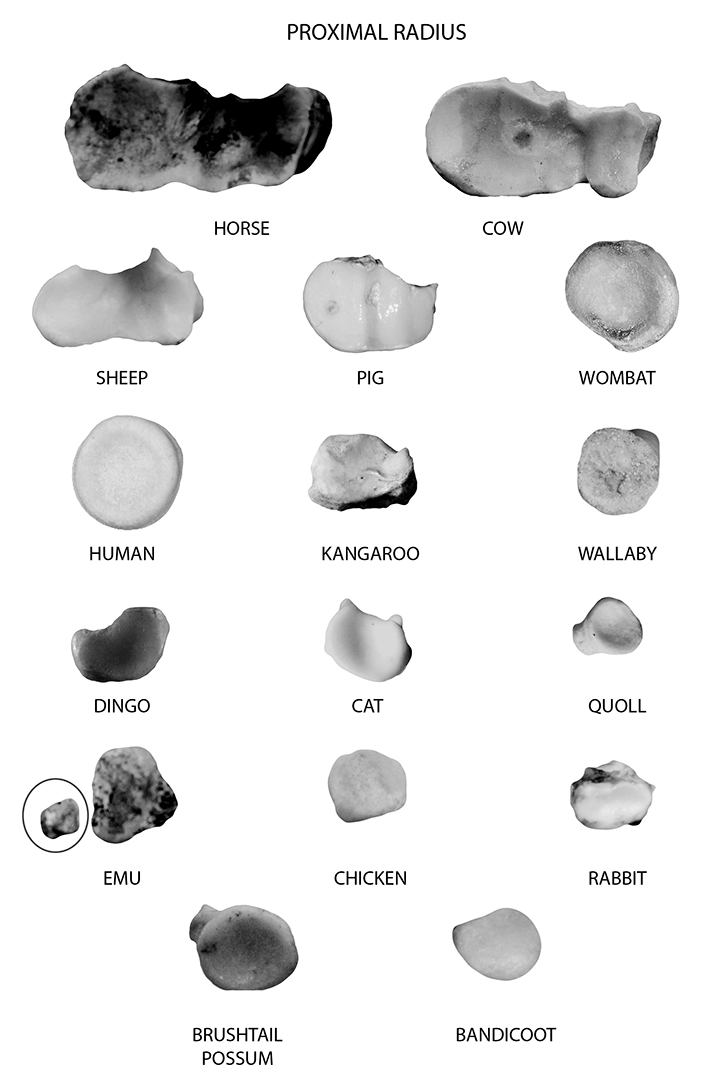 PROXIMAL RADIUS

HORSE

COW

SHEEP

PIG

WOMBAT

HUMAN

KANGAROO

WALLABY

DINGO

CAT

QUOLL

EMU

CHICKEN

RABBIT

BRUSHTAIL POSSUM

BANDICOOT